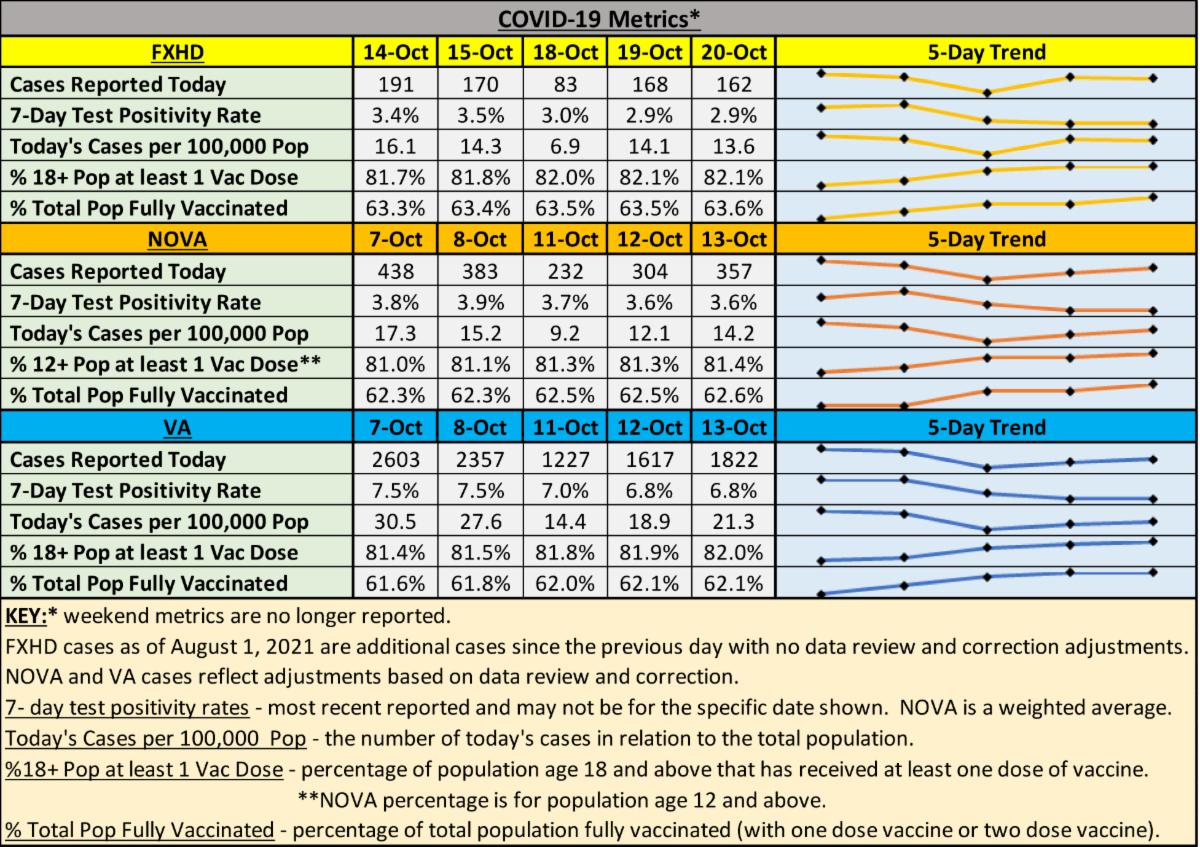 COVID-19 Metrics*

| FXHD | 14-Oct | 15-Oct | 18-Oct | 19-Oct | 20-Oct | 5-Day Trend |
|---|---|---|---|---|---|---|
| Cases Reported Today | 191 | 170 | 83 | 168 | 162 | |
| 7-Day Test Positivity Rate | 3.4% | 3.5% | 3.0% | 2.9% | 2.9% | |
| Today's Cases per 100,000 Pop | 16.1 | 14.3 | 6.9 | 14.1 | 13.6 | |
| % 18+ Pop at least 1 Vac Dose | 81.7% | 81.8% | 82.0% | 82.1% | 82.1% | |
| % Total Pop Fully Vaccinated | 63.3% | 63.4% | 63.5% | 63.5% | 63.6% | |
| NOVA | 7-Oct | 8-Oct | 11-Oct | 12-Oct | 13-Oct | 5-Day Trend |
| Cases Reported Today | 438 | 383 | 232 | 304 | 357 | |
| 7-Day Test Positivity Rate | 3.8% | 3.9% | 3.7% | 3.6% | 3.6% | |
| Today's Cases per 100,000 Pop | 17.3 | 15.2 | 9.2 | 12.1 | 14.2 | |
| % 12+ Pop at least 1 Vac Dose** | 81.0% | 81.1% | 81.3% | 81.3% | 81.4% | |
| % Total Pop Fully Vaccinated | 62.3% | 62.3% | 62.5% | 62.5% | 62.6% | |
| VA | 7-Oct | 8-Oct | 11-Oct | 12-Oct | 13-Oct | 5-Day Trend |
| Cases Reported Today | 2603 | 2357 | 1227 | 1617 | 1822 | |
| 7-Day Test Positivity Rate | 7.5% | 7.5% | 7.0% | 6.8% | 6.8% | |
| Today's Cases per 100,000 Pop | 30.5 | 27.6 | 14.4 | 18.9 | 21.3 | |
| % 18+ Pop at least 1 Vac Dose | 81.4% | 81.5% | 81.8% | 81.9% | 82.0% | |
| % Total Pop Fully Vaccinated | 61.6% | 61.8% | 62.0% | 62.1% | 62.1% | |

KEY:* weekend metrics are no longer reported.
FXHD cases as of August 1, 2021 are additional cases since the previous day with no data review and correction adjustments.
NOVA and VA cases reflect adjustments based on data review and correction.
7- day test positivity rates - most recent reported and may not be for the specific date shown. NOVA is a weighted average.
Today's Cases per 100,000 Pop - the number of today's cases in relation to the total population.
%18+ Pop at least 1 Vac Dose - percentage of population age 18 and above that has received at least one dose of vaccine.
**NOVA percentage is for population age 12 and above.
% Total Pop Fully Vaccinated - percentage of total population fully vaccinated (with one dose vaccine or two dose vaccine).